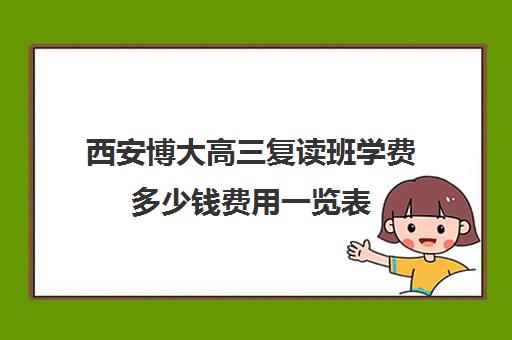 西安博大高三复读班学费多少钱费用一览表